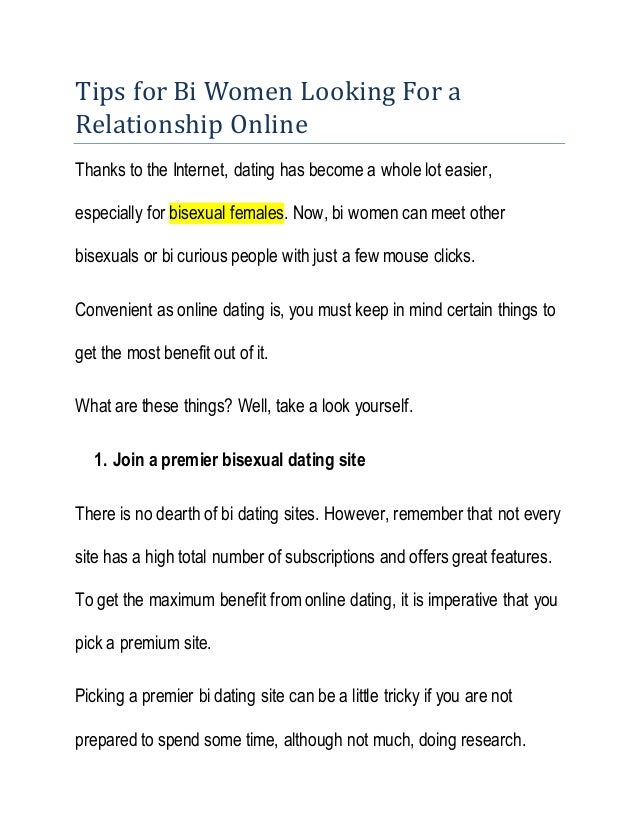 Tips for Bi Women Looking For a Relationship Online

Thanks to the Internet, dating has become a whole lot easier, especially for bisexual females. Now, bi women can meet other bisexuals or bi curious people with just a few mouse clicks.

Convenient as online dating is, you must keep in mind certain things to get the most benefit out of it.

What are these things? Well, take a look yourself.

1. Join a premier bisexual dating site

There is no dearth of bi dating sites. However, remember that not every site has a high total number of subscriptions and offers great features. To get the maximum benefit from online dating, it is imperative that you pick a premium site.

Picking a premier bi dating site can be a little tricky if you are not prepared to spend some time, although not much, doing research.